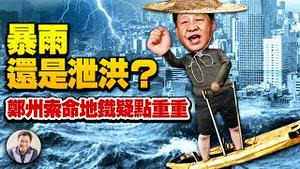 暴雨
還是泄洪？
鄭州索命地鐵疑點重重